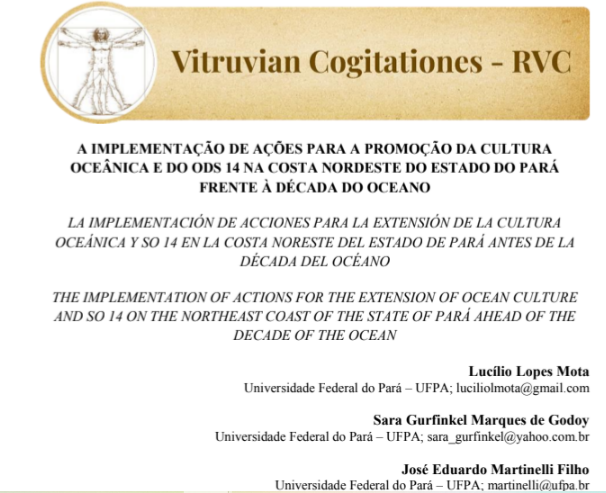 Vitruvian Cogitationes - RVC

A IMPLEMENTAÇÃO DE AÇÕES PARA A PROMOÇÃO DA CULTURA OCEÂNICA E DO ODS 14 NA COSTA NORDESTE DO ESTADO DO PARÁ FRENTE À DÉCADA DO OCEANO

LA IMPLEMENTACIÓN DE ACCIONES PARA LA EXTENSIÓN DE LA CULTURA OCEÁNICA Y SO 14 EN LA COSTA NORESTE DEL ESTADO DE PARÁ ANTES DE LA DÉCADA DEL OCÉANO

THE IMPLEMENTATION OF ACTIONS FOR THE EXTENSION OF OCEAN CULTURE AND SO 14 ON THE NORTHEAST COAST OF THE STATE OF PARÁ AHEAD OF THE DECADE OF THE OCEAN

Lucílio Lopes Mota
Universidade Federal do Pará – UFPA; luciliolmota@gmail.com

Sara Gurfinkel Marques de Godoy
Universidade Federal do Pará – UFPA; sara_gurfinkel@yahoo.com.br

José Eduardo Martinelli Filho
Universidade Federal do Pará – UFPA; martinelli@ufpa.br